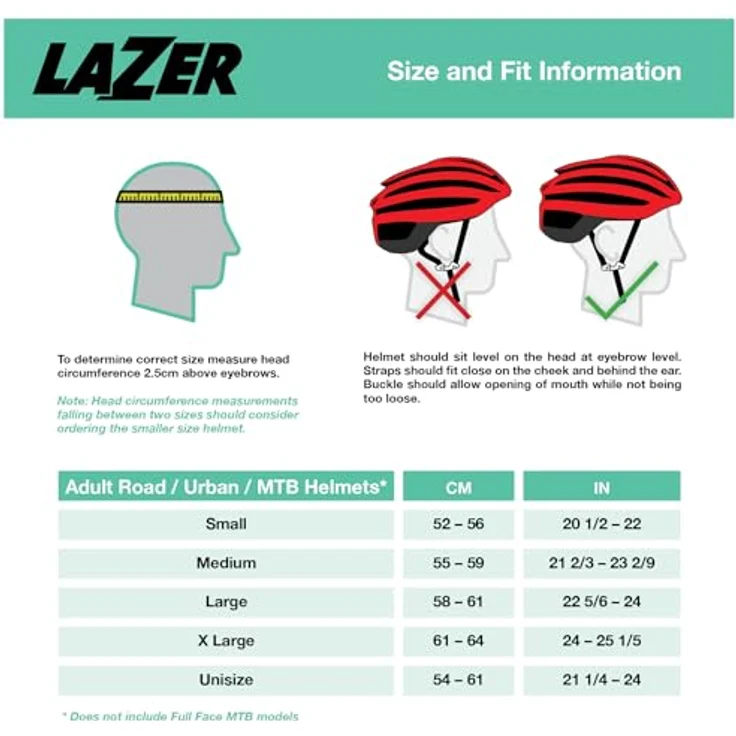 LAZER

Size and Fit Information

To determine correct size measure head circumference 2.5cm above eyebrows.

Note: Head circumference measurements falling between two sizes should consider ordering the smaller size helmet.

Helmet should sit level on the head at eyebrow level. Straps should fit close on the cheek and behind the ear. Buckle should allow opening of mouth while not being too loose.

| Adult Road / Urban / MTB Helmets* | CM | IN |
|---|---|---|
| Small | 52 – 56 | 20 1/2 – 22 |
| Medium | 55 – 59 | 21 2/3 – 23 2/9 |
| Large | 58 – 61 | 22 5/6 – 24 |
| X Large | 61 – 64 | 24 – 25 1/5 |
| Unisize | 54 – 61 | 21 1/4 – 24 |

* Does not include Full Face MTB models